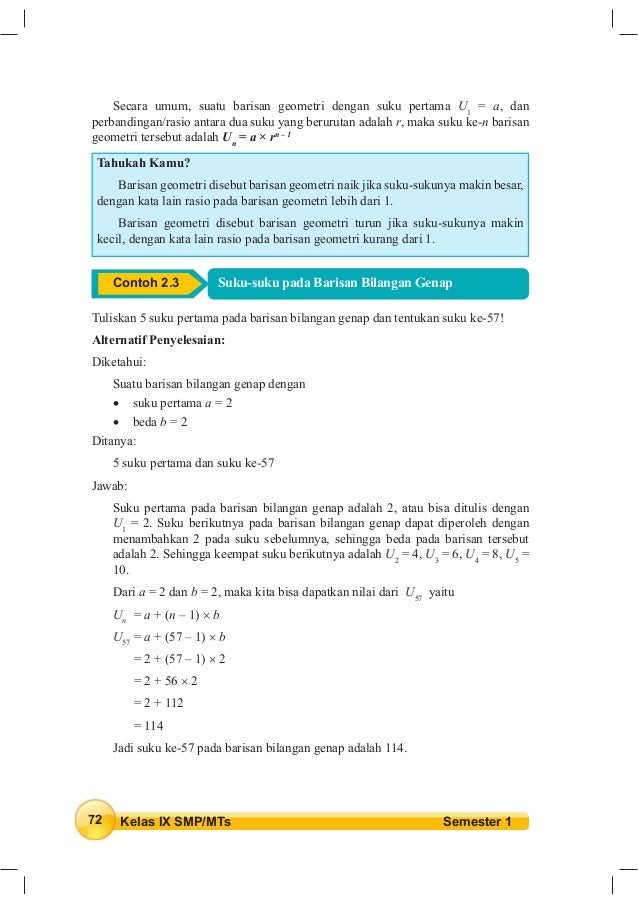 Secara umum, suatu barisan geometri dengan suku pertama $U_1 = a$, dan perbandingan/rasio antara dua suku yang berurutan adalah $r$, maka suku ke-$n$ barisan geometri tersebut adalah $U_n = a \times r^{n-1}$

Tahukah Kamu?

Barisan geometri disebut barisan geometri naik jika suku-sukunya makin besar, dengan kata lain rasio pada barisan geometri lebih dari 1.

Barisan geometri disebut barisan geometri turun jika suku-sukunya makin kecil, dengan kata lain rasio pada barisan geometri kurang dari 1.

Contoh 2.3 Suku-suku pada Barisan Bilangan Genap

Tuliskan 5 suku pertama pada barisan bilangan genap dan tentukan suku ke-57!

Alternatif Penyelesaian:

Diketahui:

Suatu barisan bilangan genap dengan

• suku pertama $a = 2$
• beda $b = 2$

Ditanya:

5 suku pertama dan suku ke-57

Jawab:

Suku pertama pada barisan bilangan genap adalah 2, atau bisa ditulis dengan $U_1 = 2$. Suku berikutnya pada barisan bilangan genap dapat diperoleh dengan menambahkan 2 pada suku sebelumnya, sehingga beda pada barisan tersebut adalah 2. Sehingga keempat suku berikutnya adalah $U_2 = 4$, $U_3 = 6$, $U_4 = 8$, $U_5 = 10$.

Dari $a = 2$ dan $b = 2$, maka kita bisa dapatkan nilai dari $U_{57}$ yaitu

$U_n = a + (n - 1) \times b$

$U_{57} = a + (57 - 1) \times b$

$= 2 + (57 - 1) \times 2$

$= 2 + 56 \times 2$

$= 2 + 112$

$= 114$

Jadi suku ke-57 pada barisan bilangan genap adalah 114.

72 Kelas IX SMP/MTs Semester 1